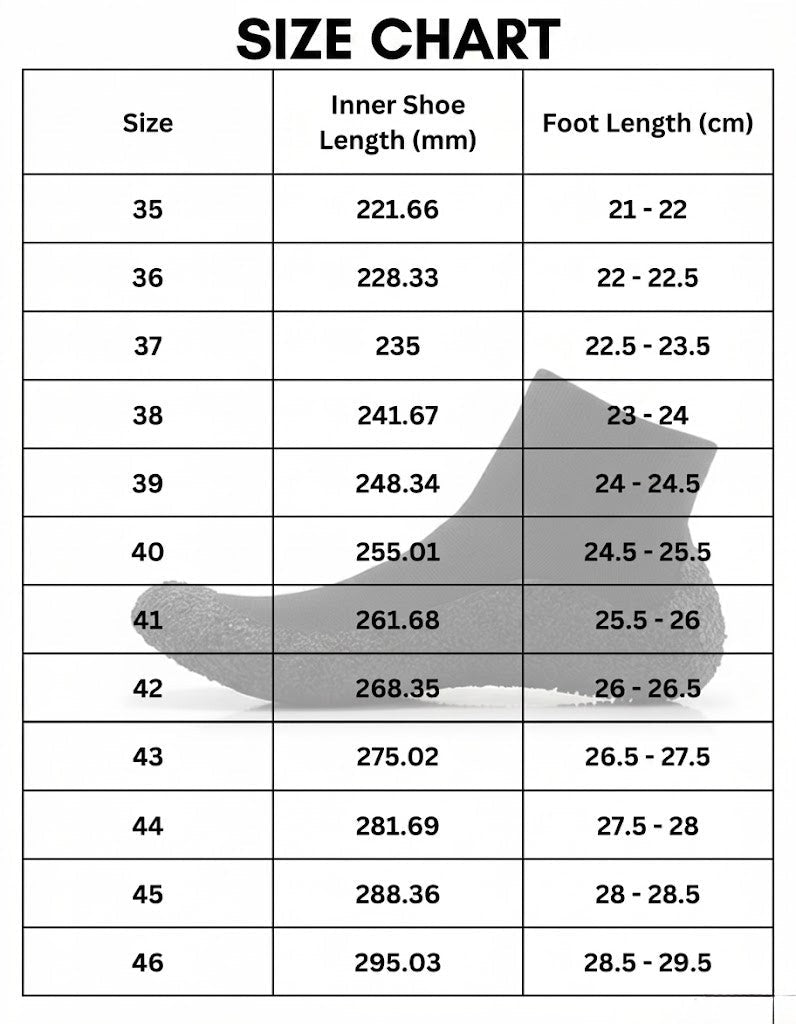 SIZE CHART

| Size | Inner Shoe Length (mm) | Foot Length (cm) |
|---|---|---|
| 35 | 221.66 | 21 - 22 |
| 36 | 228.33 | 22 - 22.5 |
| 37 | 235 | 22.5 - 23.5 |
| 38 | 241.67 | 23 - 24 |
| 39 | 248.34 | 24 - 24.5 |
| 40 | 255.01 | 24.5 - 25.5 |
| 41 | 261.68 | 25.5 - 26 |
| 42 | 268.35 | 26 - 26.5 |
| 43 | 275.02 | 26.5 - 27.5 |
| 44 | 281.69 | 27.5 - 28 |
| 45 | 288.36 | 28 - 28.5 |
| 46 | 295.03 | 28.5 - 29.5 |